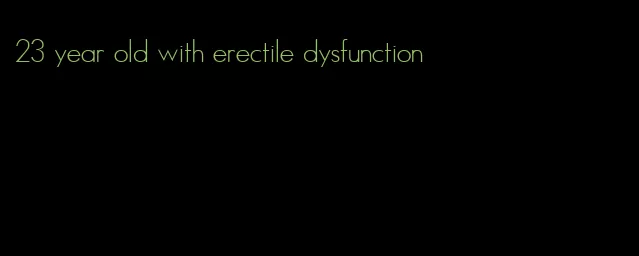 23 year old with erectile dysfunction